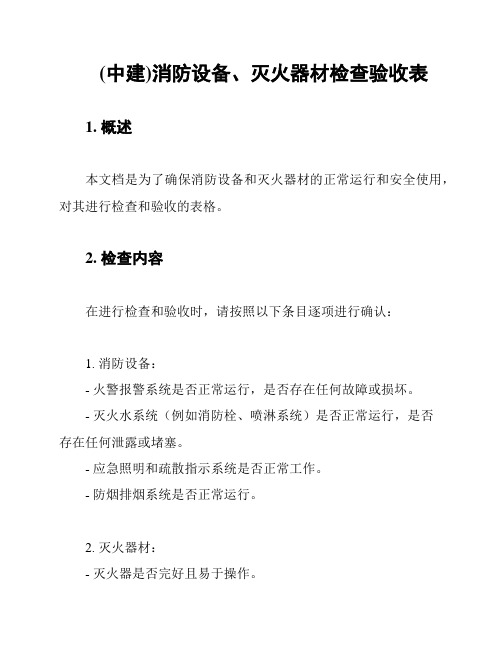 (中建)消防设备、灭火器材检查验收表

1. 概述

本文档是为了确保消防设备和灭火器材的正常运行和安全使用，对其进行检查和验收的表格。

2. 检查内容

在进行检查和验收时，请按照以下条目逐项进行确认：

1. 消防设备：
- 火警报警系统是否正常运行，是否存在任何故障或损坏。
- 灭火水系统（例如消防栓、喷淋系统）是否正常运行，是否存在任何泄露或堵塞。
- 应急照明和疏散指示系统是否正常工作。
- 防烟排烟系统是否正常运行。

2. 灭火器材：
- 灭火器是否完好且易于操作。